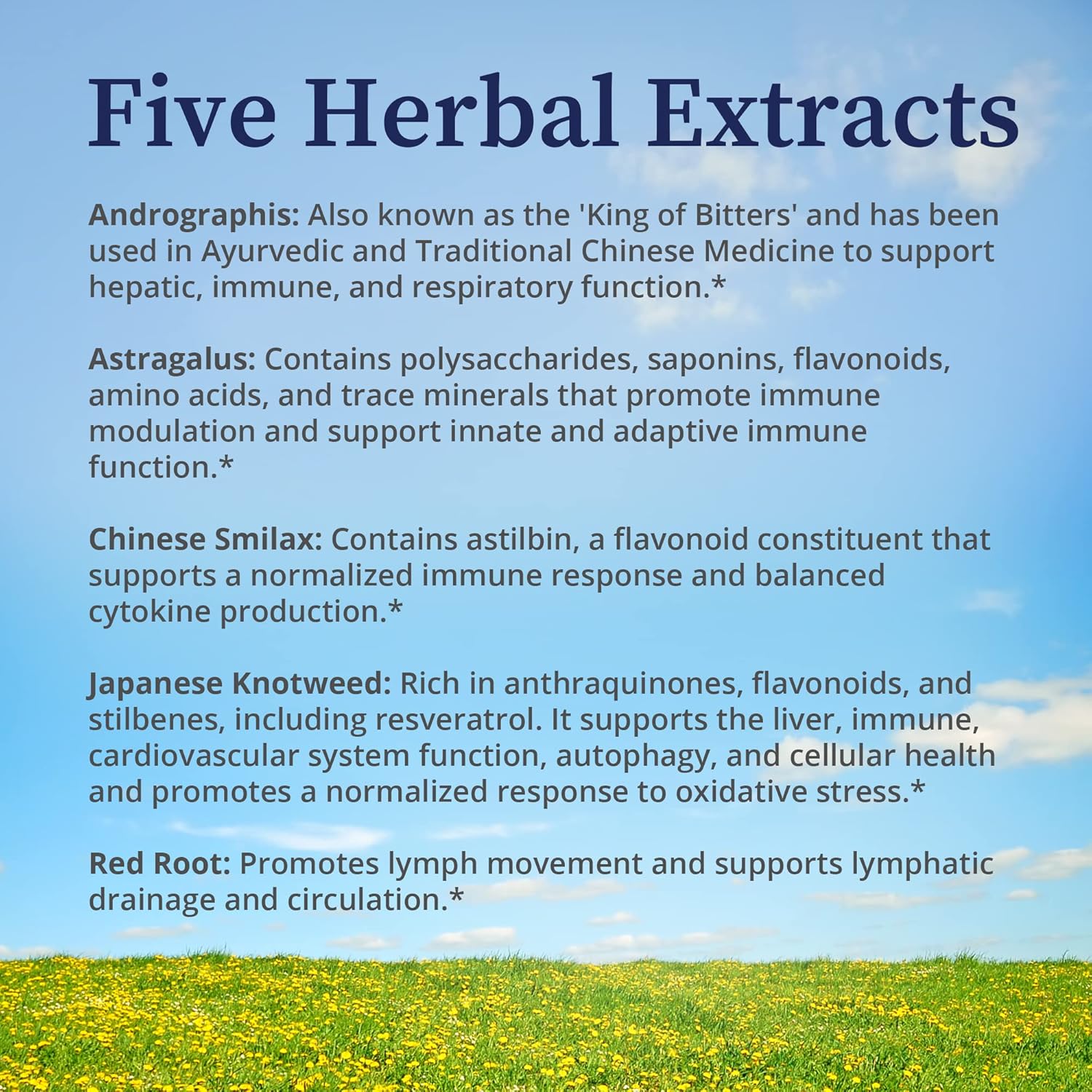 Five Herbal Extracts

Andrographis: Also known as the 'King of Bitters' and has been used in Ayurvedic and Traditional Chinese Medicine to support hepatic, immune, and respiratory function.*

Astragalus: Contains polysaccharides, saponins, flavonoids, amino acids, and trace minerals that promote immune modulation and support innate and adaptive immune function.*

Chinese Smilax: Contains astilbin, a flavonoid constituent that supports a normalized immune response and balanced cytokine production.*

Japanese Knotweed: Rich in anthraquinones, flavonoids, and stilbenes, including resveratrol. It supports the liver, immune, cardiovascular system function, autophagy, and cellular health and promotes a normalized response to oxidative stress.*

Red Root: Promotes lymph movement and supports lymphatic drainage and circulation.*